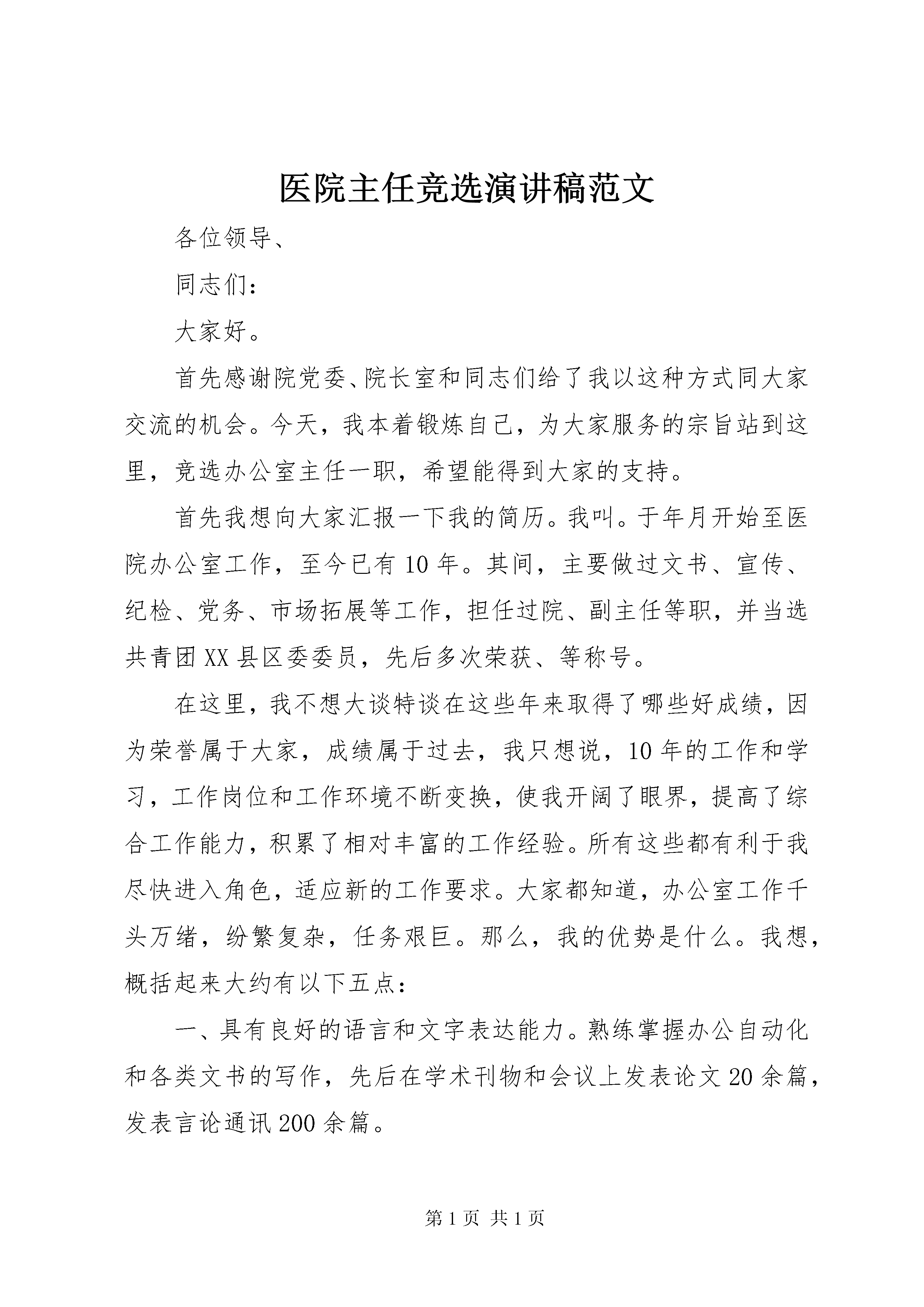 医院主任竞选演讲稿范文

各位领导、

同志们：

大家好。

首先感谢院党委、院长室和同志们给了我以这种方式同大家交流的机会。今天，我本着锻炼自己，为大家服务的宗旨站到这里，竞选办公室主任一职，希望能得到大家的支持。

首先我想向大家汇报一下我的简历。我叫。于年月开始至医院办公室工作，至今已有10年。其间，主要做过文书、宣传、纪检、党务、市场拓展等工作，担任过院、副主任等职，并当选共青团XX县区委委员，先后多次荣获、等称号。

在这里，我不想大谈特谈在这些年来取得了哪些好成绩，因为荣誉属于大家，成绩属于过去，我只想说，10年的工作和学习，工作岗位和工作环境不断变换，使我开阔了眼界，提高了综合工作能力，积累了相对丰富的工作经验。所有这些都有利于我尽快进入角色，适应新的工作要求。大家都知道，办公室工作千头万绪，纷繁复杂，任务艰巨。那么，我的优势是什么。我想，概括起来大约有以下五点：

一、具有良好的语言和文字表达能力。熟练掌握办公自动化和各类文书的写作，先后在学术刊物和会议上发表论文20余篇，发表言论通讯200余篇。

第1页 共1页